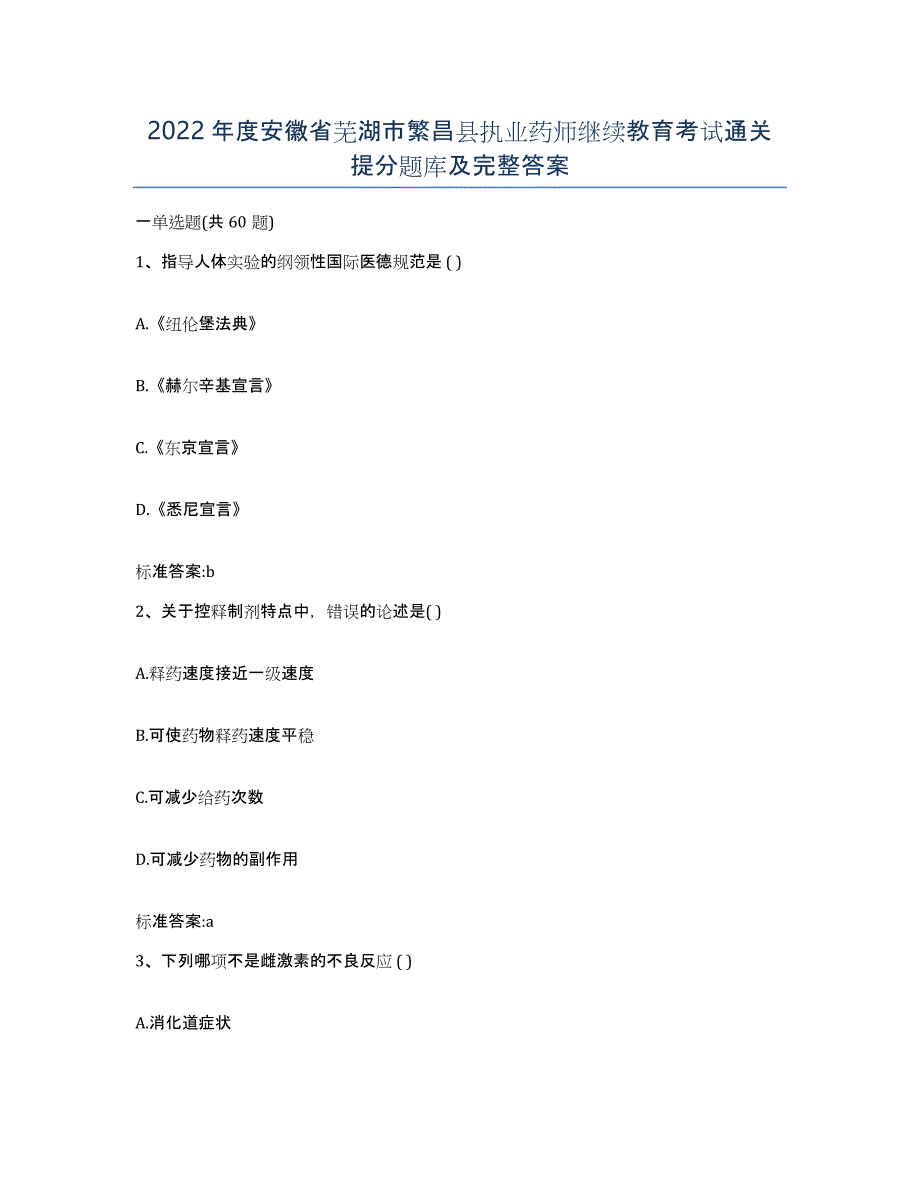 2022 年度安徽省芜湖市繁昌县执业药师继续教育考试通关提分题库及完整答案

一单选题(共 60 题)

1、指导人体实验的纲领性国际医德规范是 ( )

A.《纽伦堡法典》

B.《赫尔辛基宣言》

C.《东京宣言》

D.《悉尼宣言》

标准答案:b

2、关于控释制剂特点中，错误的论述是( )

A.释药速度接近一级速度

B.可使药物释药速度平稳

C.可减少给药次数

D.可减少药物的副作用

标准答案:a

3、下列哪项不是雌激素的不良反应 ( )

A.消化道症状